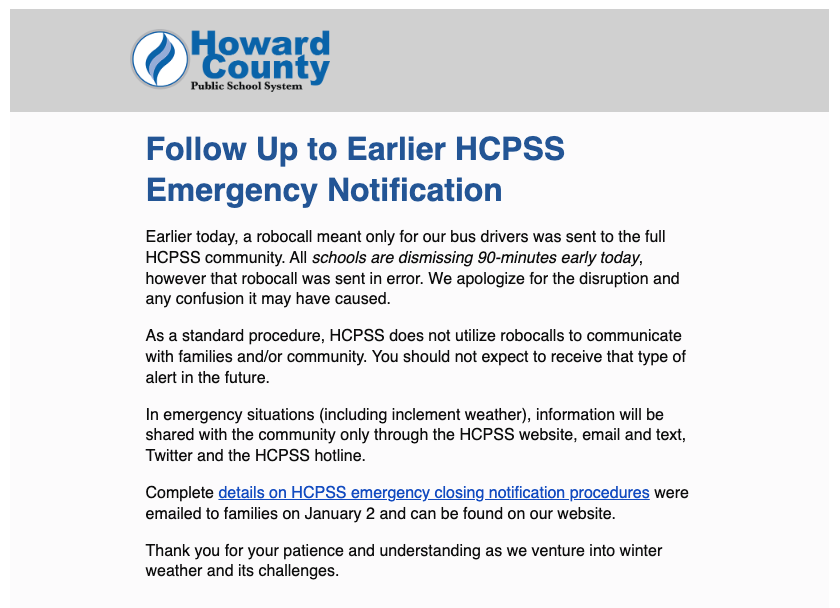 Howard County Public School System

Follow Up to Earlier HCPSS Emergency Notification

Earlier today, a robocall meant only for our bus drivers was sent to the full HCPSS community. All schools are dismissing 90-minutes early today, however that robocall was sent in error. We apologize for the disruption and any confusion it may have caused.

As a standard procedure, HCPSS does not utilize robocalls to communicate with families and/or community. You should not expect to receive that type of alert in the future.

In emergency situations (including inclement weather), information will be shared with the community only through the HCPSS website, email and text, Twitter and the HCPSS hotline.

Complete details on HCPSS emergency closing notification procedures were emailed to families on January 2 and can be found on our website.

Thank you for your patience and understanding as we venture into winter weather and its challenges.